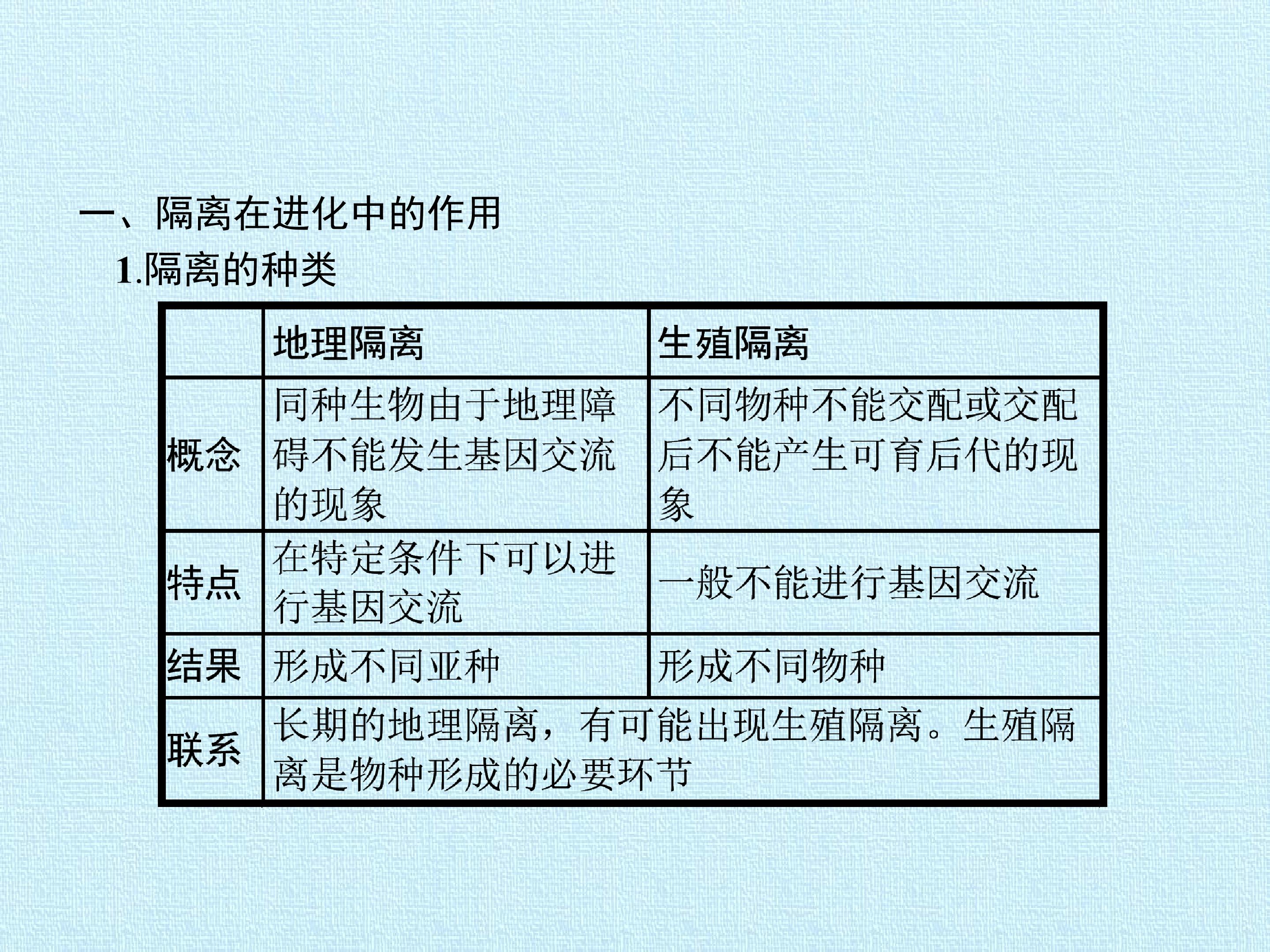 一、隔离在进化中的作用

1.隔离的种类

|  | 地理隔离 | 生殖隔离 |
|---|---|---|
| 概念 | 同种生物由于地理障碍不能发生基因交流的现象 | 不同物种不能交配或交配后不能产生可育后代的现象 |
| 特点 | 在特定条件下可以进行基因交流 | 一般不能进行基因交流 |
| 结果 | 形成不同亚种 | 形成不同物种 |
| 联系 | 长期的地理隔离，有可能出现生殖隔离。生殖隔离是物种形成的必要环节 |  |